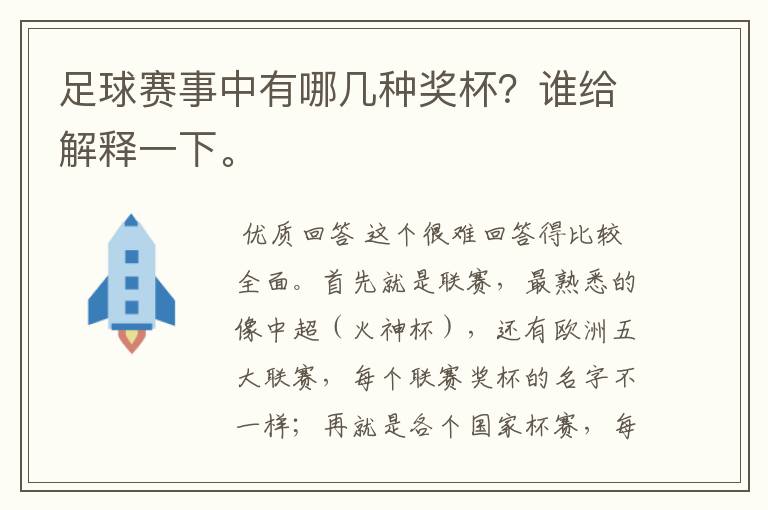 足球赛事中有哪几种奖杯？谁给解释一下。

优质回答 这个很难回答得比较全面。首先就是联赛，最熟悉的像中超（火神杯），还有欧洲五大联赛，每个联赛奖杯的名字不一样；再就是各个国家杯赛，每